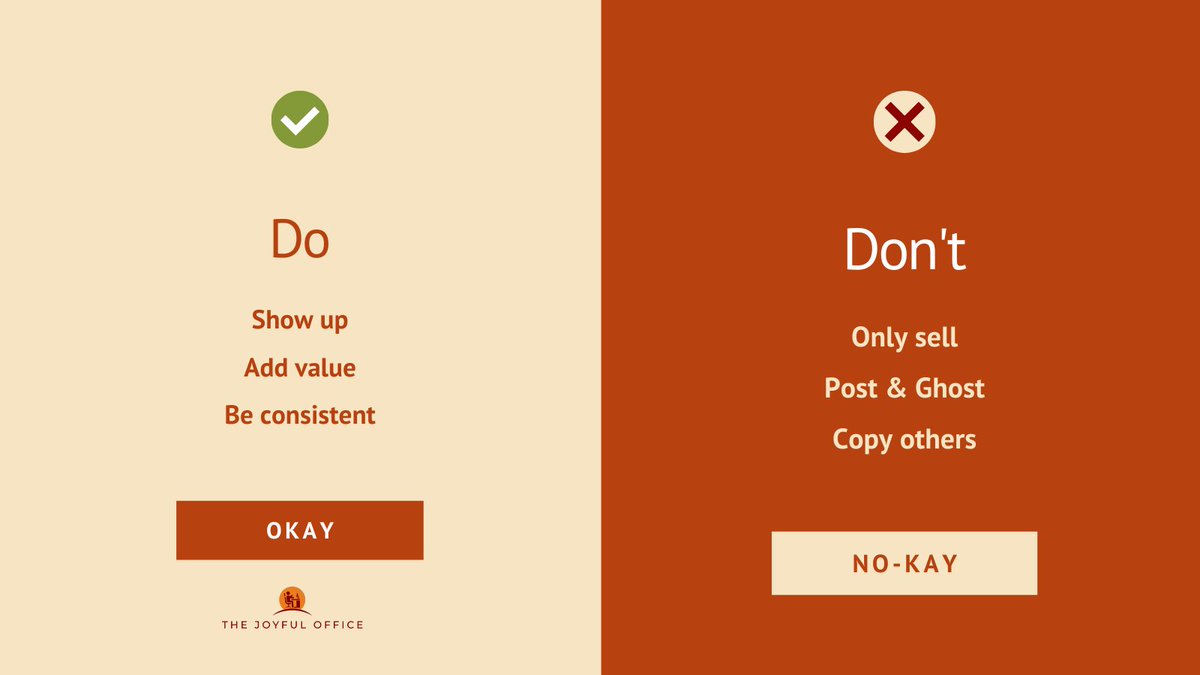 Do

Show up

Add value

Be consistent

OKAY

THE JOYFUL OFFICE

Don't

Only sell

Post & Ghost

Copy others

NO-KAY